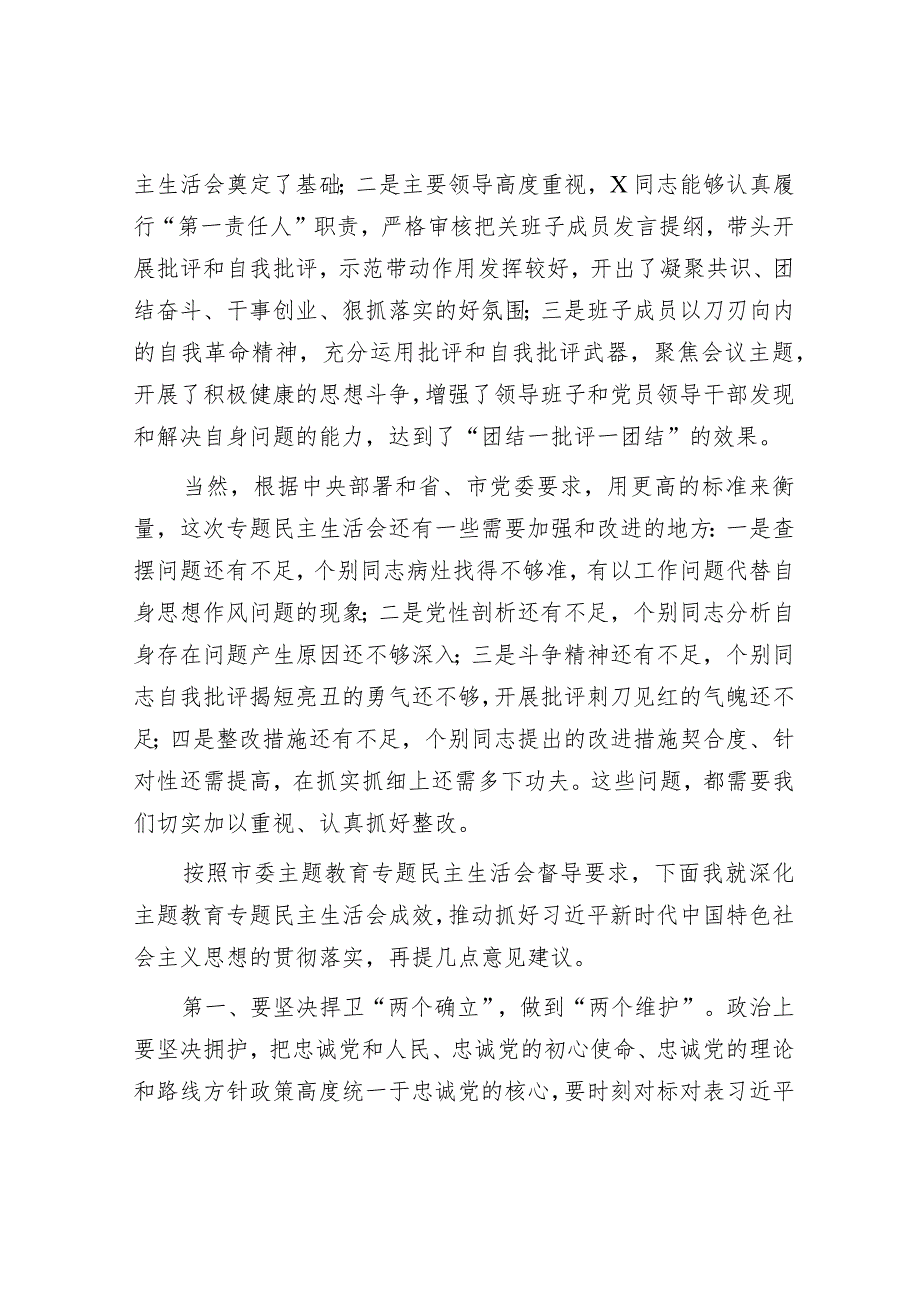 主生活会奠定了基础；二是主要领导高度重视，X同志能够认真履行“第一责任人”职责，严格审核把关班子成员发言提纲，带头开展批评和自我批评，示范带动作用发挥较好，开出了凝聚共识、团结奋斗、干事创业、狠抓落实的好氛围；三是班子成员以刀刃向内的自我革命精神，充分运用批评和自我批评武器，聚焦会议主题，开展了积极健康的思想斗争，增强了领导班子和党员领导干部发现和解决自身问题的能力，达到了“团结一批评一团结”的效果。

当然，根据中央部署和省、市党委要求，用更高的标准来衡量，这次专题民主生活会还有一些需要加强和改进的地方：一是查摆问题还有不足，个别同志病灶找得不够准，有以工作问题代替自身思想作风问题的现象；二是党性剖析还有不足，个别同志分析自身存在问题产生原因还不够深入；三是斗争精神还有不足，个别同志自我批评揭短亮丑的勇气还不够，开展批评刺刀见红的气魄还不足；四是整改措施还有不足，个别同志提出的改进措施契合度、针对性还需提高，在抓实抓细上还需多下功夫。这些问题，都需要我们切实加以重视、认真抓好整改。

按照市委主题教育专题民主生活会督导要求，下面我就深化主题教育专题民主生活会成效，推动抓好习近平新时代中国特色社会主义思想的贯彻落实，再提几点意见建议。

第一、要坚决捍卫“两个确立”，做到“两个维护”。政治上要坚决拥护，把忠诚党和人民、忠诚党的初心使命、忠诚党的理论和路线方针政策高度统一于忠诚党的核心，要时刻对标对表习近平